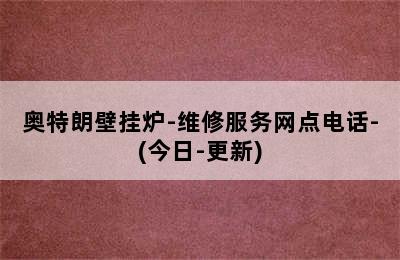 奥特朗壁挂炉-维修服务网点电话-(今日-更新)